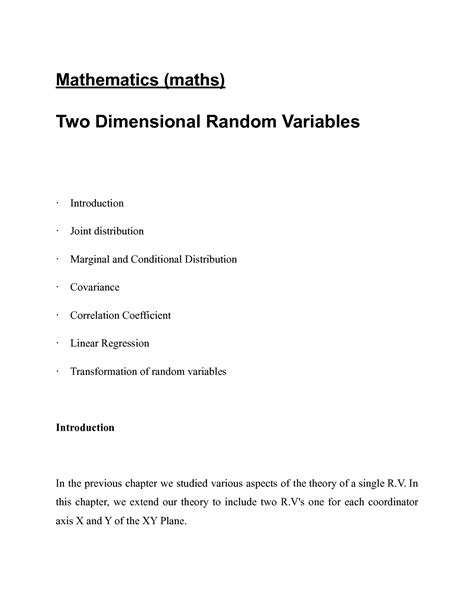 Mathematics (maths)

Two Dimensional Random Variables

· Introduction

· Joint distribution

· Marginal and Conditional Distribution

· Covariance

· Correlation Coefficient

· Linear Regression

· Transformation of random variables

Introduction

In the previous chapter we studied various aspects of the theory of a single R.V. In this chapter, we extend our theory to include two R.V's one for each coordinator axis X and Y of the XY Plane.